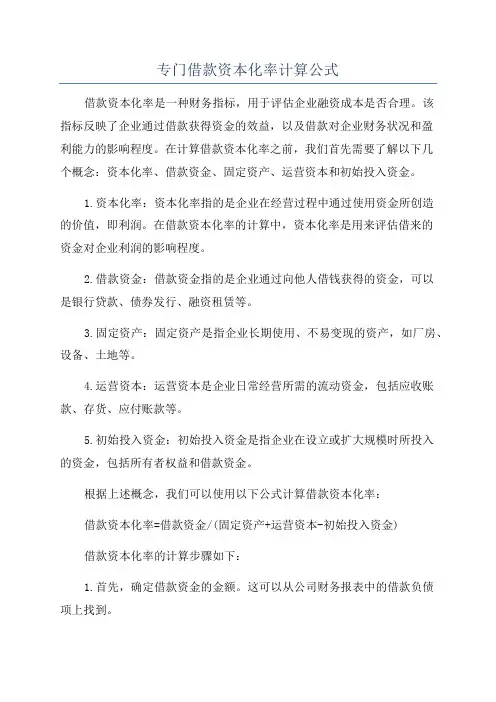 专门借款资本化率计算公式

借款资本化率是一种财务指标，用于评估企业融资成本是否合理。该指标反映了企业通过借款获得资金的效益，以及借款对企业财务状况和盈利能力的影响程度。在计算借款资本化率之前，我们首先需要了解以下几个概念：资本化率、借款资金、固定资产、运营资本和初始投入资金。

1.资本化率：资本化率指的是企业在经营过程中通过使用资金所创造的价值，即利润。在借款资本化率的计算中，资本化率是用来评估借来的资金对企业利润的影响程度。

2.借款资金：借款资金指的是企业通过向他人借钱获得的资金，可以是银行贷款、债券发行、融资租赁等。

3.固定资产：固定资产是指企业长期使用、不易变现的资产，如厂房、设备、土地等。

4.运营资本：运营资本是企业日常经营所需的流动资金，包括应收账款、存货、应付账款等。

5.初始投入资金：初始投入资金是指企业在设立或扩大规模时所投入的资金，包括所有者权益和借款资金。

根据上述概念，我们可以使用以下公式计算借款资本化率：

借款资本化率=借款资金/(固定资产+运营资本-初始投入资金)

借款资本化率的计算步骤如下：

1.首先，确定借款资金的金额。这可以从公司财务报表中的借款负债项上找到。